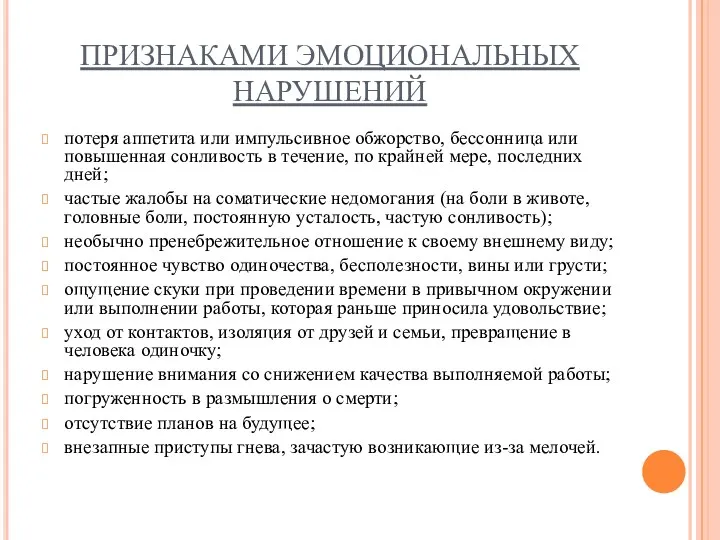 ПРИЗНАКАМИ ЭМОЦИОНАЛЬНЫХ НАРУШЕНИЙ

потеря аппетита или импульсивное обжорство, бессонница или повышенная сонливость в течение, по крайней мере, последних дней;

частые жалобы на соматические недомогания (на боли в животе, головные боли, постоянную усталость, частую сонливость);

необычно пренебрежительное отношение к своему внешнему виду;

постоянное чувство одиночества, бесполезности, вины или грусти;

ощущение скуки при проведении времени в привычном окружении или выполнении работы, которая раньше приносила удовольствие;

уход от контактов, изоляция от друзей и семьи, превращение в человека одиночку;

нарушение внимания со снижением качества выполняемой работы;

погруженность в размышления о смерти;

отсутствие планов на будущее;

внезапные приступы гнева, зачастую возникающие из-за мелочей.